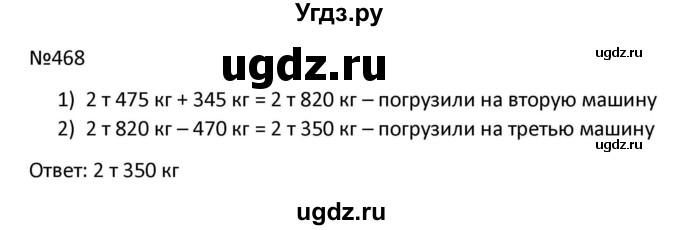 Угдз.ру

№468

ugdz.ru

ugdz.ru

1) 2 т 475 кг + 345 кг = 2 т 820 кг – погрузили на вторую машину

2) 2 т 820 кг – 470 кг = 2 т 350 кг – погрузили на третью машину

ugdz.ru

Ответ: 2 т 350 кг

ugdz.ru